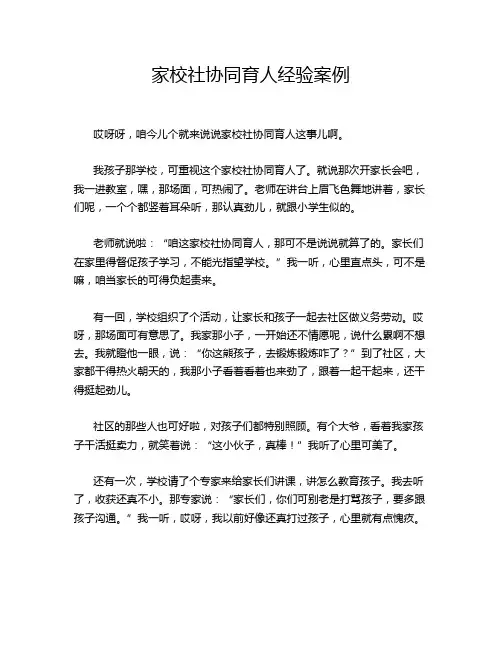 家校社协同育人经验案例

哎呀呀，咱今儿个就来说说家校社协同育人这事儿啊。

我孩子那学校，可重视这个家校社协同育人了。就说那次开家长会吧，我一进教室，嘿，那场面，可热闹了。老师在讲台上眉飞色舞地讲着，家长们呢，一个个都竖着耳朵听，那认真劲儿，就跟小学生似的。

老师就说啦：“咱这家校社协同育人，那可不是说说就算了的。家长们在家里得督促孩子学习，不能光指望学校。”我一听，心里直点头，可不是嘛，咱当家长的可得负起责来。

有一回，学校组织了个活动，让家长和孩子一起去社区做义务劳动。哎呀，那场面可有意思了。我家那小子，一开始还不情愿呢，说什么累啊不想去。我就瞪他一眼，说：“你这熊孩子，去锻炼锻炼咋了？”到了社区，大家都干得热火朝天的，我那小子看着看着也来劲了，跟着一起干起来，还干得挺起劲儿。

社区的那些人也可好啦，对孩子们都特别照顾。有个大爷，看着我家孩子干活挺卖力，就笑着说：“这小伙子，真棒！”我听了心里可美了。

还有一次，学校请了个专家来给家长们讲课，讲怎么教育孩子。我去听了，收获还真不小。那专家说：“家长们，你们可别老是打骂孩子，要多跟孩子沟通。”我一听，哎呀，我以前好像还真打过孩子，心里就有点愧疚。